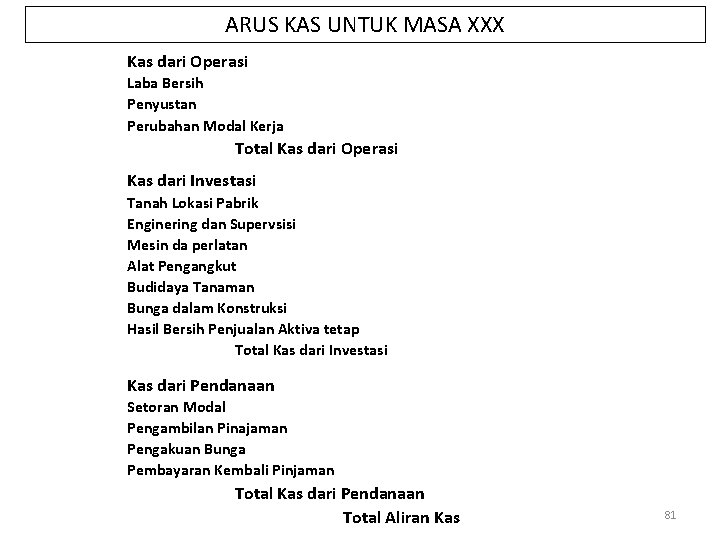 ARUS KAS UNTUK MASA XXX

Kas dari Operasi
Laba Bersih
Penyustan
Perubahan Modal Kerja
Total Kas dari Operasi

Kas dari Investasi
Tanah Lokasi Pabrik
Enginering dan Supervsisi
Mesin da perlatan
Alat Pengangkut
Budidaya Tanaman
Bunga dalam Konstruksi
Hasil Bersih Penjualan Aktiva tetap
Total Kas dari Investasi

Kas dari Pendanaan
Setoran Modal
Pengambilan Pinajaman
Pengakuan Bunga
Pembayaran Kembali Pinjaman
Total Kas dari Pendanaan
Total Aliran Kas

81